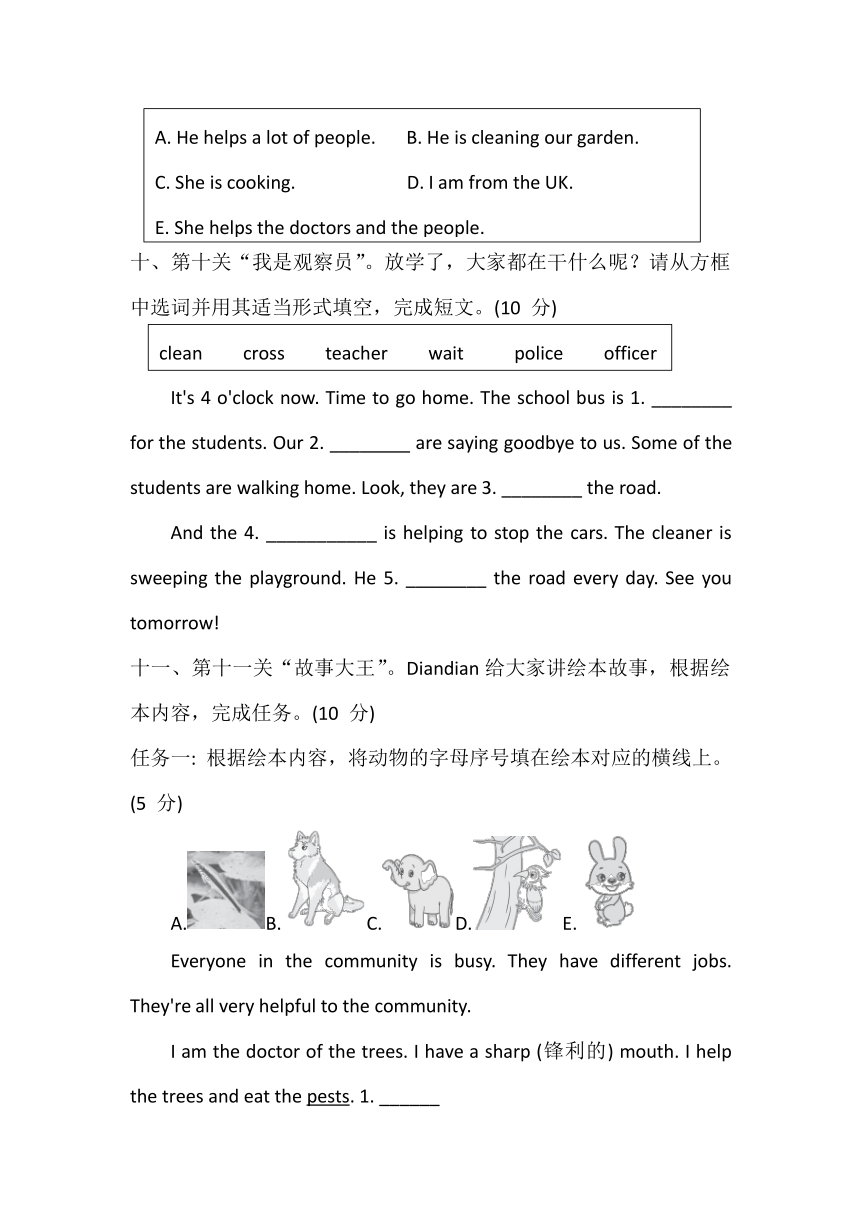 A. He helps a lot of people.　　B. He is cleaning our garden.

C. She is cooking.　　D. I am from the UK.

E. She helps the doctors and the people.

十、第十关“我是观察员”。放学了，大家都在干什么呢？请从方框中选词并用其适当形式填空，完成短文。(10 分)

clean　cross　teacher　wait　police　officer

It's 4 o'clock now. Time to go home. The school bus is 1. ________ for the students. Our 2. ________ are saying goodbye to us. Some of the students are walking home. Look, they are 3. ________ the road.

And the 4. ___________ is helping to stop the cars. The cleaner is sweeping the playground. He 5. ________ the road every day. See you tomorrow!

十一、第十一关“故事大王”。Diandian 给大家讲绘本故事，根据绘本内容，完成任务。(10 分)

任务一: 根据绘本内容，将动物的字母序号填在绘本对应的横线上。(5 分)

A.　B.　C.　D.　E.

Everyone in the community is busy. They have different jobs. They're all very helpful to the community.

I am the doctor of the trees. I have a sharp (锋利的) mouth. I help the trees and eat the pests. 1. ______